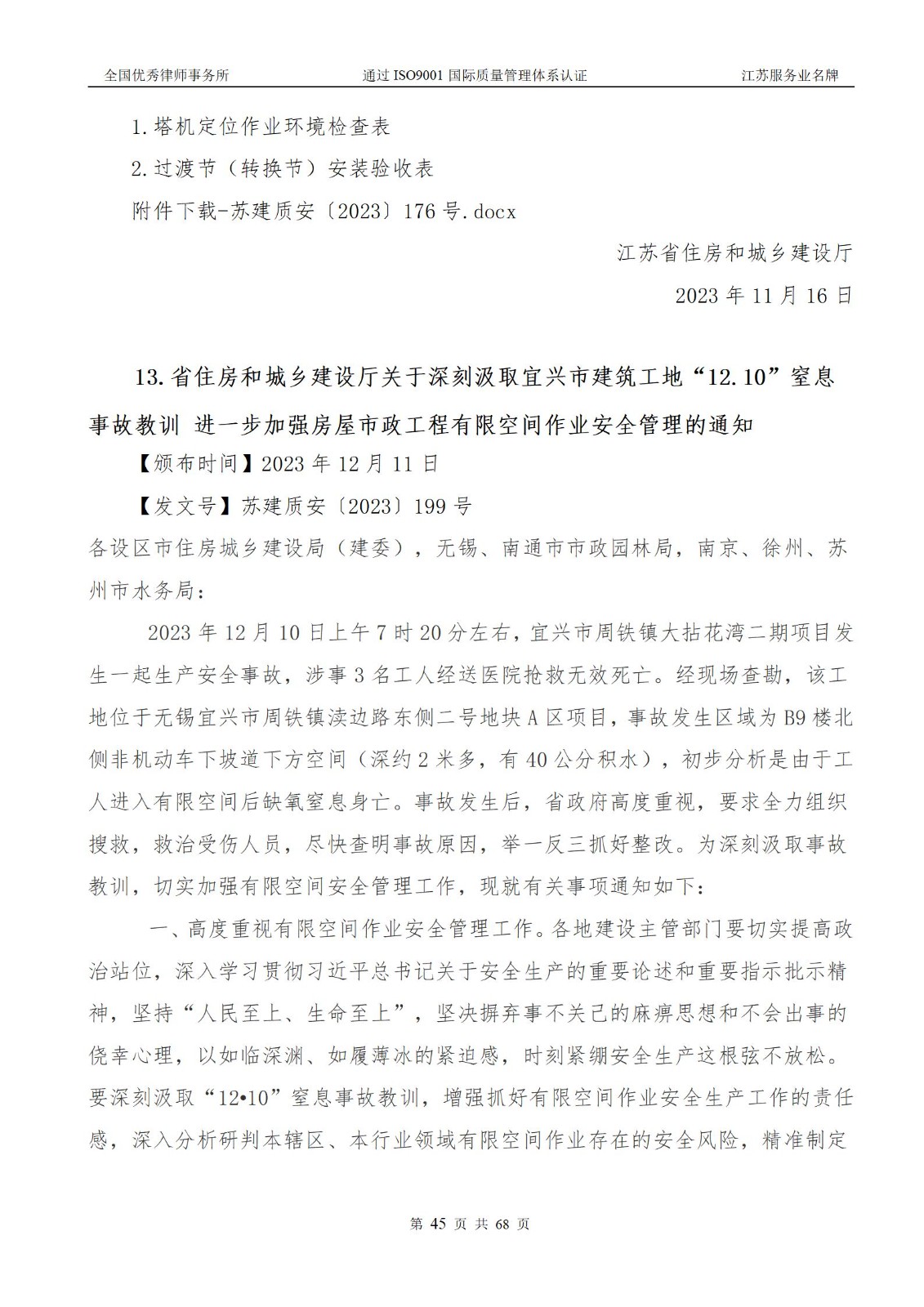 全国优秀律师事务所　通过 ISO9001 国际质量管理体系认证　江苏服务业名牌

1.塔机定位作业环境检查表

2.过渡节（转换节）安装验收表

附件下载-苏建质安〔2023〕176 号.docx

江苏省住房和城乡建设厅

2023 年 11 月 16 日

13.省住房和城乡建设厅关于深刻汲取宜兴市建筑工地“12.10”窒息事故教训 进一步加强房屋市政工程有限空间作业安全管理的通知

【颁布时间】2023 年 12 月 11 日

【发文号】苏建质安〔2023〕199 号

各设区市住房城乡建设局（建委），无锡、南通市市政园林局，南京、徐州、苏州市水务局：

2023 年 12 月 10 日上午 7 时 20 分左右，宜兴市周铁镇大拈花湾二期项目发生一起生产安全事故，涉事 3 名工人经送医院抢救无效死亡。经现场查勘，该工地位于无锡宜兴市周铁镇渎边路东侧二号地块 A 区项目，事故发生区域为 B9 楼北侧非机动车下坡道下方空间（深约 2 米多，有 40 公分积水），初步分析是由于工人进入有限空间后缺氧窒息身亡。事故发生后，省政府高度重视，要求全力组织搜救，救治受伤人员，尽快查明事故原因，举一反三抓好整改。为深刻汲取事故教训，切实加强有限空间安全管理工作，现就有关事项通知如下：

一、高度重视有限空间作业安全管理工作。各地建设主管部门要切实提高政治站位，深入学习贯彻习近平总书记关于安全生产的重要论述和重要指示批示精神，坚持“人民至上、生命至上”，坚决摒弃事不关己的麻痹思想和不会出事的侥幸心理，以如临深渊、如履薄冰的紧迫感，时刻紧绷安全生产这根弦不放松。要深刻汲取“12•10”窒息事故教训，增强抓好有限空间作业安全生产工作的责任感，深入分析研判本辖区、本行业领域有限空间作业存在的安全风险，精准制定

第 45 页 共 68 页